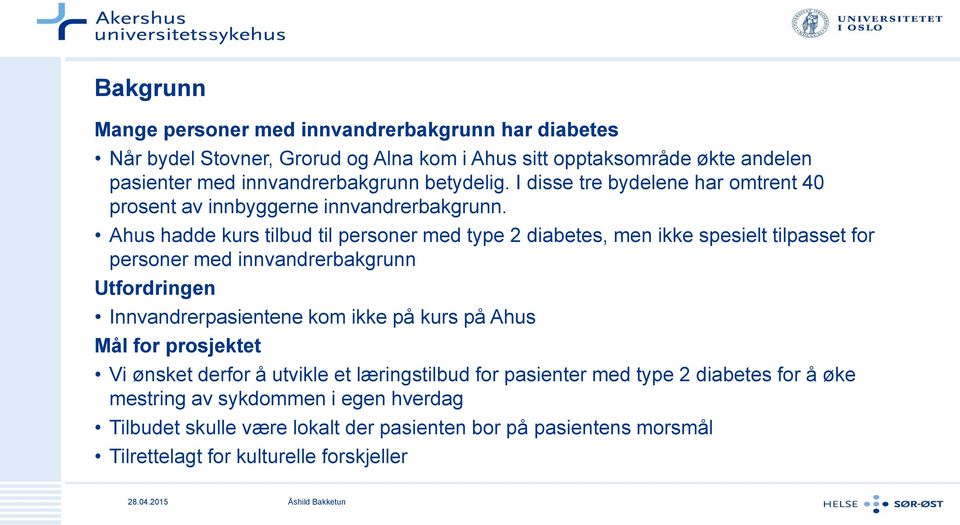 Akershus universitetssykehus

UNIVERSITETET I OSLO

Bakgrunn

Mange personer med innvandrerbakgrunn har diabetes

• Når bydel Stovner, Grorud og Alna kom i Ahus sitt opptaksområde økte andelen pasienter med innvandrerbakgrunn betydelig. I disse tre bydelene har omtrent 40 prosent av innbyggerne innvandrerbakgrunn.

• Ahus hadde kurs tilbud til personer med type 2 diabetes, men ikke spesielt tilpasset for personer med innvandrerbakgrunn

Utfordringen

• Innvandrerpasientene kom ikke på kurs på Ahus

Mål for prosjektet

• Vi ønsket derfor å utvikle et læringstilbud for pasienter med type 2 diabetes for å øke mestring av sykdommen i egen hverdag

• Tilbudet skulle være lokalt der pasienten bor på pasientens morsmål

• Tilrettelagt for kulturelle forskjeller

28.04.2015

Åshild Bakketun

HELSE SØR-ØST